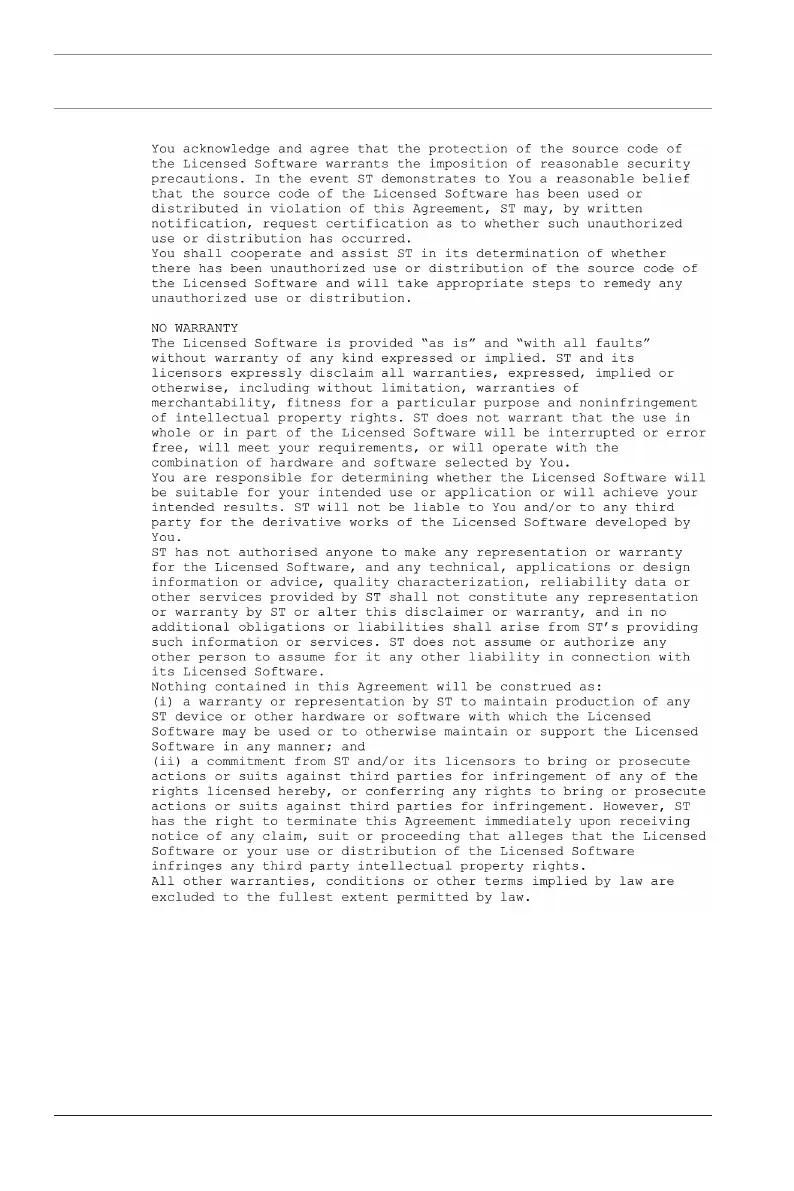 You acknowledge and agree that the protection of the source code of the Licensed Software warrants the imposition of reasonable security precautions. In the event ST demonstrates to You a reasonable belief that the source code of the Licensed Software has been used or distributed in violation of this Agreement, ST may, by written notification, request certification as to whether such unauthorized use or distribution has occurred.
You shall cooperate and assist ST in its determination of whether there has been unauthorized use or distribution of the source code of the Licensed Software and will take appropriate steps to remedy any unauthorized use or distribution.

NO WARRANTY
The Licensed Software is provided “as is” and “with all faults” without warranty of any kind expressed or implied. ST and its licensors expressly disclaim all warranties, expressed, implied or otherwise, including without limitation, warranties of merchantability, fitness for a particular purpose and noninfringement of intellectual property rights. ST does not warrant that the use in whole or in part of the Licensed Software will be interrupted or error free, will meet your requirements, or will operate with the combination of hardware and software selected by You.
You are responsible for determining whether the Licensed Software will be suitable for your intended use or application or will achieve your intended results. ST will not be liable to You and/or to any third party for the derivative works of the Licensed Software developed by You.
ST has not authorised anyone to make any representation or warranty for the Licensed Software, and any technical, applications or design information or advice, quality characterization, reliability data or other services provided by ST shall not constitute any representation or warranty by ST or alter this disclaimer or warranty, and in no additional obligations or liabilities shall arise from ST’s providing such information or services. ST does not assume or authorize any other person to assume for it any other liability in connection with its Licensed Software.
Nothing contained in this Agreement will be construed as:
(i) a warranty or representation by ST to maintain production of any ST device or other hardware or software with which the Licensed Software may be used or to otherwise maintain or support the Licensed Software in any manner; and
(ii) a commitment from ST and/or its licensors to bring or prosecute actions or suits against third parties for infringement of any of the rights licensed hereby, or conferring any rights to bring or prosecute actions or suits against third parties for infringement. However, ST has the right to terminate this Agreement immediately upon receiving notice of any claim, suit or proceeding that alleges that the Licensed Software or your use or distribution of the Licensed Software infringes any third party intellectual property rights.
All other warranties, conditions or other terms implied by law are excluded to the fullest extent permitted by law.